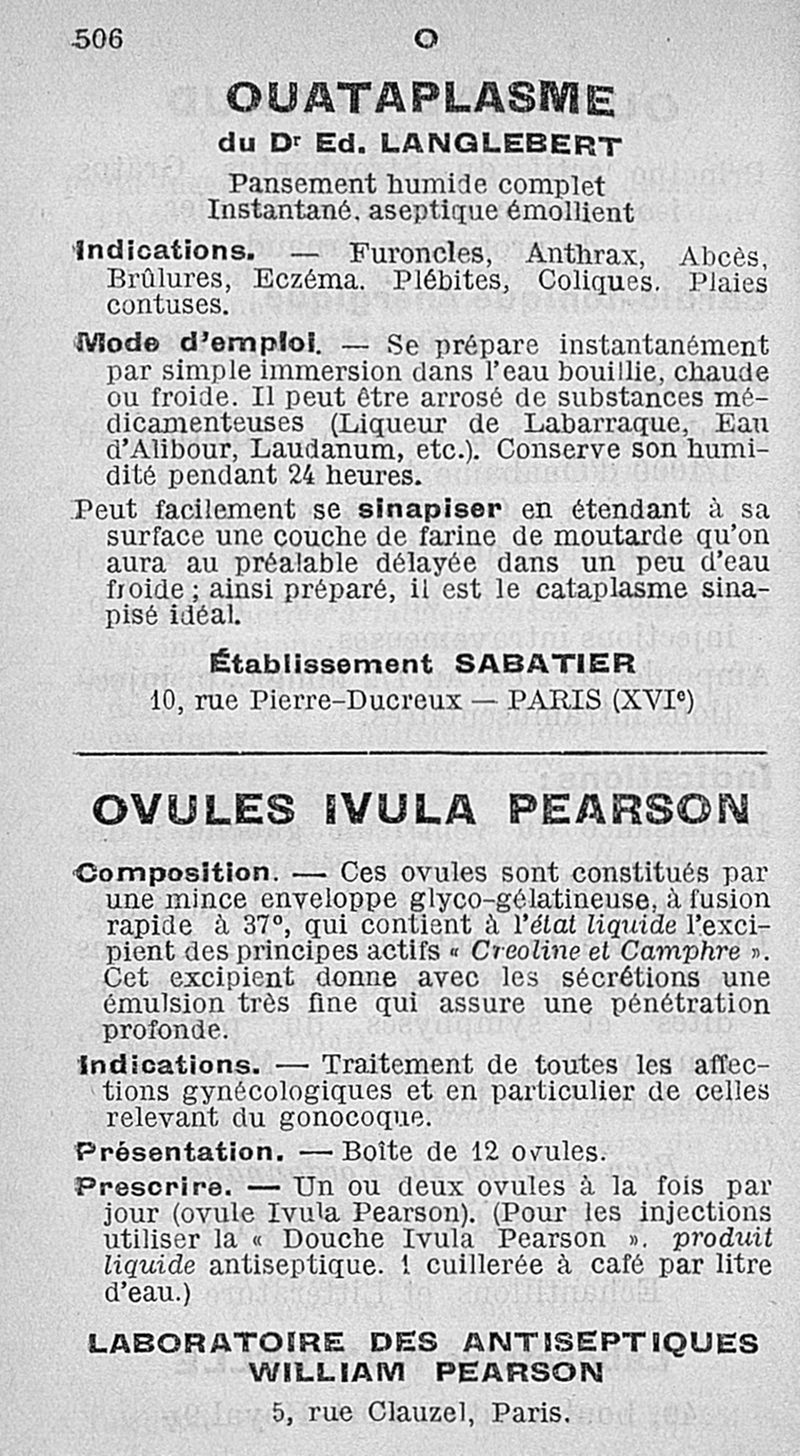 506 O

OUATAPLASME

du Dr Ed. LANGLEBERT

Pansement humide complet
Instantané, aseptique émollient

Indications. — Furoncles, Anthrax, Abcès, Brûlures, Eczéma. Plébites, Coliques. Plaies contuses.

Mode d'emploi. — Se prépare instantanément par simple immersion dans l'eau bouillie, chaude ou froide. Il peut être arrosé de substances médicamenteuses (Liqueur de Labarraque, Eau d'Alibour, Laudanum, etc.). Conserve son humidité pendant 24 heures.

Peut facilement se sinapiser en étendant à sa surface une couche de farine de moutarde qu'on aura au préalable délayée dans un peu d'eau froide ; ainsi préparé, il est le cataplasme sinapisé idéal.

Établissement SABATIER
10, rue Pierre-Ducreux — PARIS (XVIe)

OVULES IVULA PEARSON

Composition. — Ces ovules sont constitués par une mince enveloppe glyco-gélatineuse, à fusion rapide à 37°, qui contient à l'état liquide l'excipient des principes actifs « Creoline et Camphre ». Cet excipient donne avec les sécrétions une émulsion très fine qui assure une pénétration profonde.

Indications. — Traitement de toutes les affections gynécologiques et en particulier de celles relevant du gonocoque.

Présentation. — Boîte de 12 ovules.

Prescrire. — Un ou deux ovules à la fois par jour (ovule Ivula Pearson). (Pour les injections utiliser la « Douche Ivula Pearson ». produit liquide antiseptique. 1 cuillerée à café par litre d'eau.)

LABORATOIRE DES ANTISEPTIQUES
WILLIAM PEARSON
5, rue Clauzel, Paris.